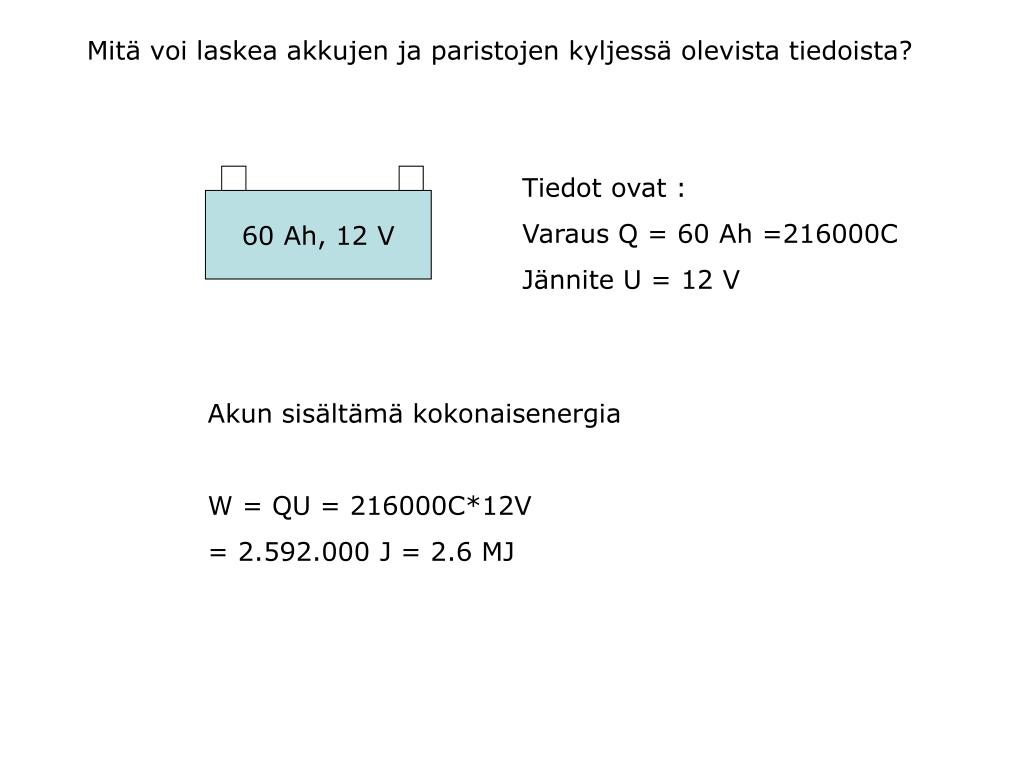 Mitä voi laskea akkujen ja paristojen kyljessä olevista tiedoista?

60 Ah, 12 V

Tiedot ovat :

Varaus Q = 60 Ah =216000C

Jännite U = 12 V

Akun sisältämä kokonaisenergia

W = QU = 216000C*12V

= 2.592.000 J = 2.6 MJ